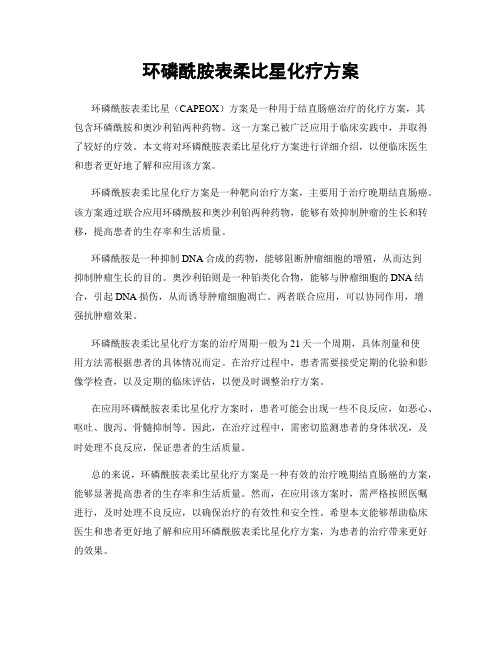 环磷酰胺表柔比星化疗方案

环磷酰胺表柔比星（CAPEOX）方案是一种用于结直肠癌治疗的化疗方案，其包含环磷酰胺和奥沙利铂两种药物。这一方案已被广泛应用于临床实践中，并取得了较好的疗效。本文将对环磷酰胺表柔比星化疗方案进行详细介绍，以便临床医生和患者更好地了解和应用该方案。

环磷酰胺表柔比星化疗方案是一种靶向治疗方案，主要用于治疗晚期结直肠癌。该方案通过联合应用环磷酰胺和奥沙利铂两种药物，能够有效抑制肿瘤的生长和转移，提高患者的生存率和生活质量。

环磷酰胺是一种抑制DNA合成的药物，能够阻断肿瘤细胞的增殖，从而达到抑制肿瘤生长的目的。奥沙利铂则是一种铂类化合物，能够与肿瘤细胞的DNA结合，引起DNA损伤，从而诱导肿瘤细胞凋亡。两者联合应用，可以协同作用，增强抗肿瘤效果。

环磷酰胺表柔比星化疗方案的治疗周期一般为21天一个周期，具体剂量和使用方法需根据患者的具体情况而定。在治疗过程中，患者需要接受定期的化验和影像学检查，以及定期的临床评估，以便及时调整治疗方案。

在应用环磷酰胺表柔比星化疗方案时，患者可能会出现一些不良反应，如恶心、呕吐、腹泻、骨髓抑制等。因此，在治疗过程中，需密切监测患者的身体状况，及时处理不良反应，保证患者的生活质量。

总的来说，环磷酰胺表柔比星化疗方案是一种有效的治疗晚期结直肠癌的方案，能够显著提高患者的生存率和生活质量。然而，在应用该方案时，需严格按照医嘱进行，及时处理不良反应，以确保治疗的有效性和安全性。希望本文能够帮助临床医生和患者更好地了解和应用环磷酰胺表柔比星化疗方案，为患者的治疗带来更好的效果。